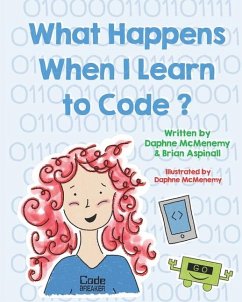 What Happens When I Learn to Code ?

Written by Daphne McMenemy & Brian Aspinall

Illustrated by Daphne McMenemy

< >

GO

Code BREAKER